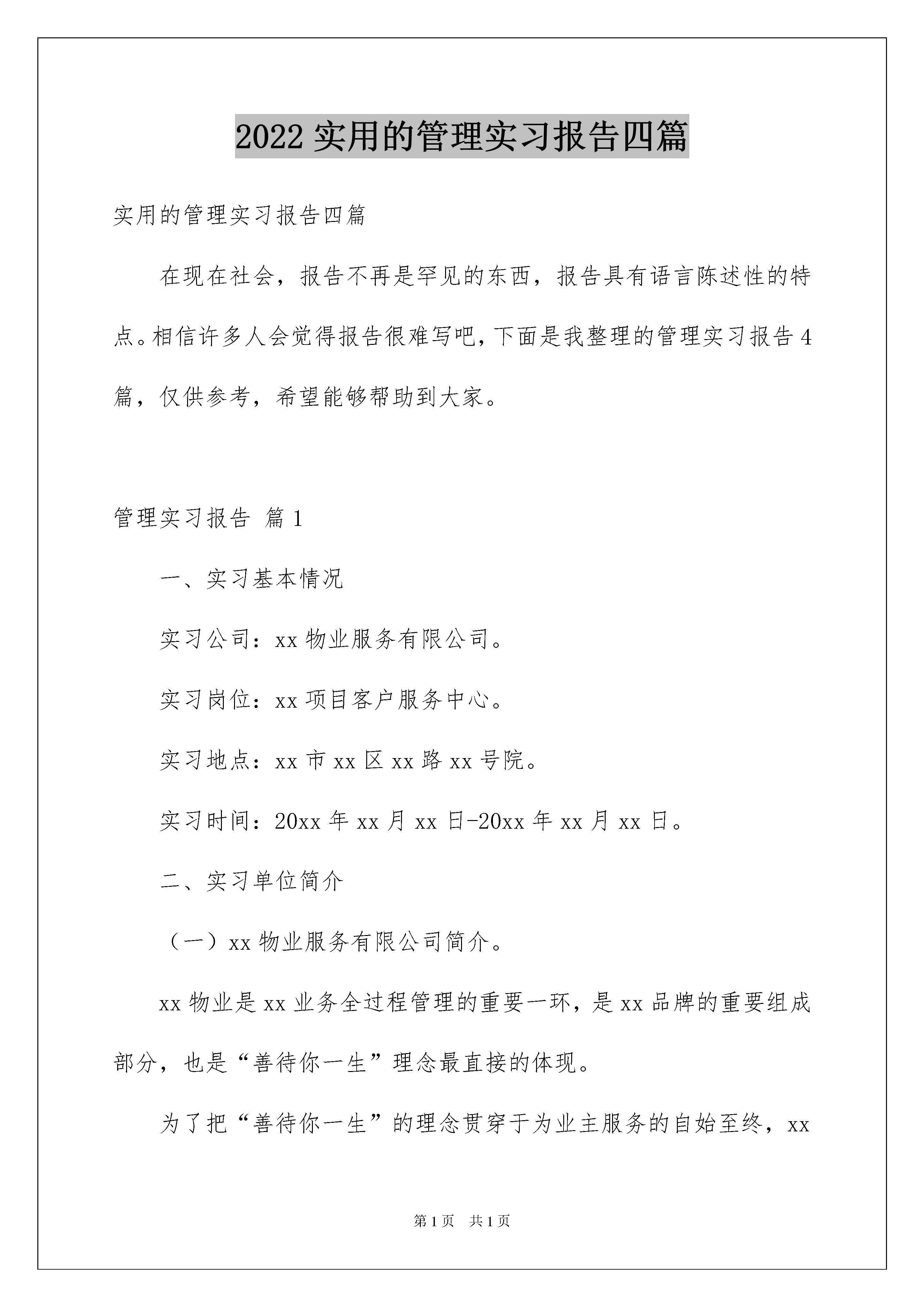 2022 实用的管理实习报告四篇

实用的管理实习报告四篇

在现在社会，报告不再是罕见的东西，报告具有语言陈述性的特点。相信许多人会觉得报告很难写吧，下面是我整理的管理实习报告 4 篇，仅供参考，希望能够帮助到大家。

管理实习报告 篇 1

一、实习基本情况

实习公司：xx 物业服务有限公司。

实习岗位：xx 项目客户服务中心。

实习地点：xx 市 xx 区 xx 路 xx 号院。

实习时间：20xx 年 xx 月 xx 日-20xx 年 xx 月 xx 日。

二、实习单位简介

（一）xx 物业服务有限公司简介。

xx 物业是 xx 业务全过程管理的重要一环，是 xx 品牌的重要组成部分，也是“善待你一生”理念最直接的体现。

为了把“善待你一生”的理念贯穿于为业主服务的自始至终，xx

第 1 页　共 1 页